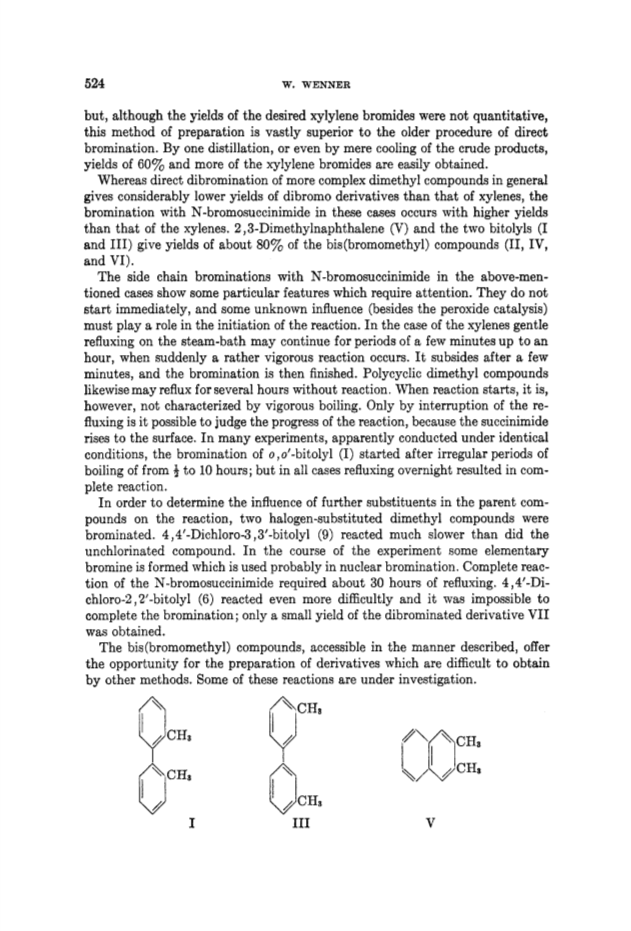 524 W. WENNER

but, although the yields of the desired xylylene bromides were not quantitative, this method of preparation is vastly superior to the older procedure of direct bromination. By one distillation, or even by mere cooling of the crude products, yields of 60% and more of the xylylene bromides are easily obtained.

Whereas direct dibromination of more complex dimethyl compounds in general gives considerably lower yields of dibromo derivatives than that of xylenes, the bromination with N-bromosuccinimide in these cases occurs with higher yields than that of the xylenes. 2,3-Dimethylnaphthalene (V) and the two bitolyls (I and III) give yields of about 80% of the bis(bromomethyl) compounds (II, IV, and VI).

The side chain brominations with N-bromosuccinimide in the above-mentioned cases show some particular features which require attention. They do not start immediately, and some unknown influence (besides the peroxide catalysis) must play a role in the initiation of the reaction. In the case of the xylenes gentle refluxing on the steam-bath may continue for periods of a few minutes up to an hour, when suddenly a rather vigorous reaction occurs. It subsides after a few minutes, and the bromination is then finished. Polycyclic dimethyl compounds likewise may reflux for several hours without reaction. When reaction starts, it is, however, not characterized by vigorous boiling. Only by interruption of the refluxing is it possible to judge the progress of the reaction, because the succinimide rises to the surface. In many experiments, apparently conducted under identical conditions, the bromination of $o,o'$-bitolyl (I) started after irregular periods of boiling of from $\frac{1}{2}$ to 10 hours; but in all cases refluxing overnight resulted in complete reaction.

In order to determine the influence of further substituents in the parent compounds on the reaction, two halogen-substituted dimethyl compounds were brominated. 4,4'-Dichloro-3,3'-bitolyl (9) reacted much slower than did the unchlorinated compound. In the course of the experiment some elementary bromine is formed which is used probably in nuclear bromination. Complete reaction of the N-bromosuccinimide required about 30 hours of refluxing. 4,4'-Dichloro-2,2'-bitolyl (6) reacted even more difficultly and it was impossible to complete the bromination; only a small yield of the dibrominated derivative VII was obtained.

The bis(bromomethyl) compounds, accessible in the manner described, offer the opportunity for the preparation of derivatives which are difficult to obtain by other methods. Some of these reactions are under investigation.

$CH_3$
$CH_3$
I

$CH_3$
$CH_3$
III

$CH_3$
$CH_3$
V